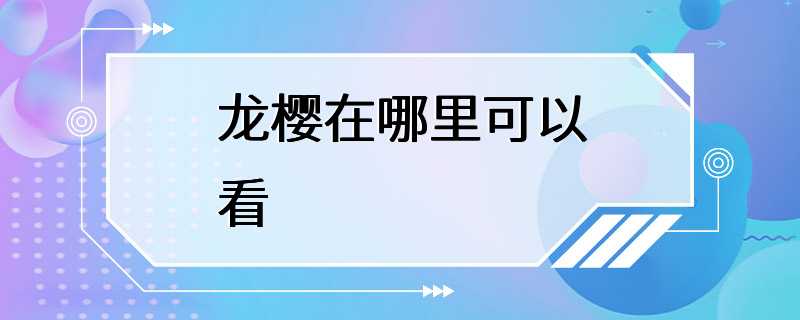 龙樱在哪里可以看